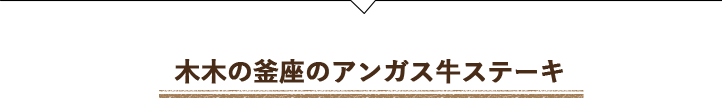 木木の釜座のアンガス牛ステーキ